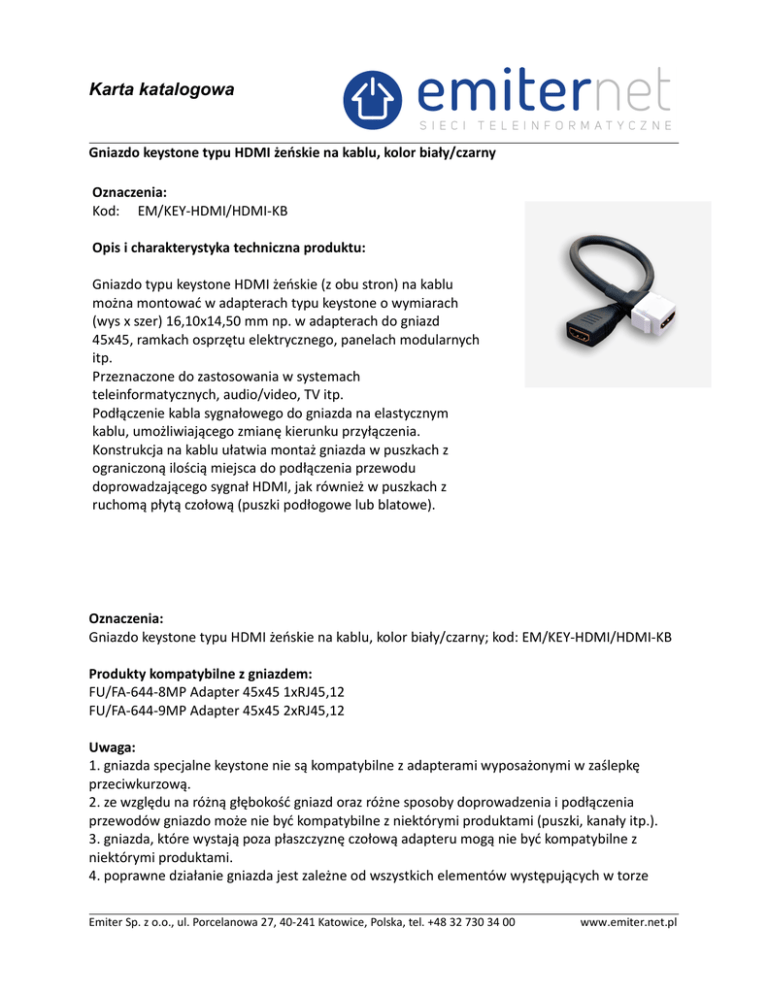 Karta katalogowa

emiternet
SIECI TELEINFORMATYCZNE

Gniazdo keystone typu HDMI żeńskie na kablu, kolor biały/czarny

Oznaczenia:
Kod: EM/KEY-HDMI/HDMI-KB

Opis i charakterystyka techniczna produktu:

Gniazdo typu keystone HDMI żeńskie (z obu stron) na kablu można montować w adapterach typu keystone o wymiarach (wys x szer) 16,10x14,50 mm np. w adapterach do gniazd 45x45, ramkach osprzętu elektrycznego, panelach modularnych itp.
Przeznaczone do zastosowania w systemach teleinformatycznych, audio/video, TV itp.
Podłączenie kabla sygnałowego do gniazda na elastycznym kablu, umożliwiającego zmianę kierunku przyłączenia. Konstrukcja na kablu ułatwia montaż gniazda w puszkach z ograniczoną ilością miejsca do podłączenia przewodu doprowadzającego sygnał HDMI, jak również w puszkach z ruchomą płytą czołową (puszki podłogowe lub blatowe).

Oznaczenia:
Gniazdo keystone typu HDMI żeńskie na kablu, kolor biały/czarny; kod: EM/KEY-HDMI/HDMI-KB

Produkty kompatybilne z gniazdem:
FU/FA-644-8MP Adapter 45x45 1xRJ45,12
FU/FA-644-9MP Adapter 45x45 2xRJ45,12

Uwaga:
1. gniazda specjalne keystone nie są kompatybilne z adapterami wyposażonymi w zaślepkę przeciwkurzową.
2. ze względu na różną głębokość gniazd oraz różne sposoby doprowadzenia i podłączenia przewodów gniazdo może nie być kompatybilne z niektórymi produktami (puszki, kanały itp.).
3. gniazda, które wystają poza płaszczyznę czołową adapteru mogą nie być kompatybilne z niektórymi produktami.
4. poprawne działanie gniazda jest zależne od wszystkich elementów występujących w torze

Emiter Sp. z o.o., ul. Porcelanowa 27, 40-241 Katowice, Polska, tel. +48 32 730 34 00 www.emiter.net.pl